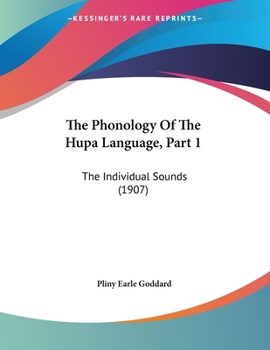 —KESSINGER'S RARE REPRINTS—

The Phonology Of The Hupa Language, Part 1

The Individual Sounds (1907)

Pliny Earle Goddard